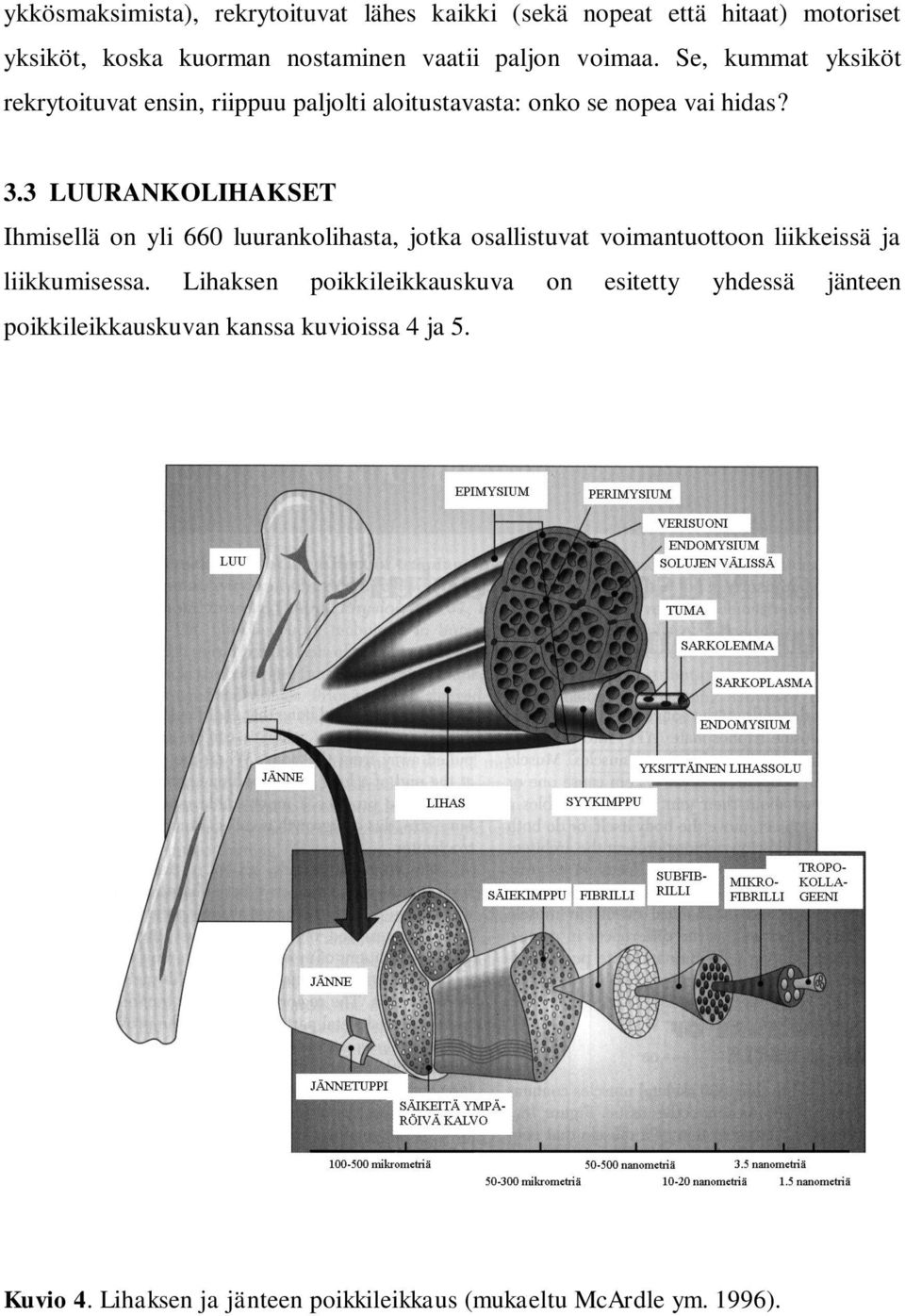 ykkösmaksimista), rekrytoituvat lähes kaikki (sekä nopeat että hitaat) motoriset yksiköt, koska kuorman nostaminen vaatii paljon voimaa. Se, kummat yksiköt rekrytoituvat ensin, riippuu paljolti aloitustavasta: onko se nopea vai hidas?

3.3 LUURANKOLIHAKSET

Ihmisellä on yli 660 luurankolihasta, jotka osallistuvat voimantuottoon liikkeissä ja liikkumisessa. Lihaksen poikkileikkauskuva on esitetty yhdessä jänteen poikkileikkauskuvan kanssa kuvioissa 4 ja 5.

EPIMYSIUM
PERIMYSIUM
VERISUONI
ENDOMYSIUM SOLUJEN VÄLISSÄ
LUU
TUMA
SARKOLEMMA
SARKOPLASMA
ENDOMYSIUM
YKSITTÄINEN LIHASSOLU
JÄNNE
LIHAS
SYYKIMPPU
SÄIEKIMPPU
FIBRILLI
SUBFIBRILLI
MIKROFIBRILLI
TROPOKOLLAGEENI
JÄNNE
JÄNNETUPPI
SÄIKEITÄ YMPÄRÖIVÄ KALVO
100-500 mikrometriä
50-300 mikrometriä
50-500 nanometriä
10-20 nanometriä
3.5 nanometriä
1.5 nanometriä

Kuvio 4. Lihaksen ja jänteen poikkileikkaus (mukaeltu McArdle ym. 1996).